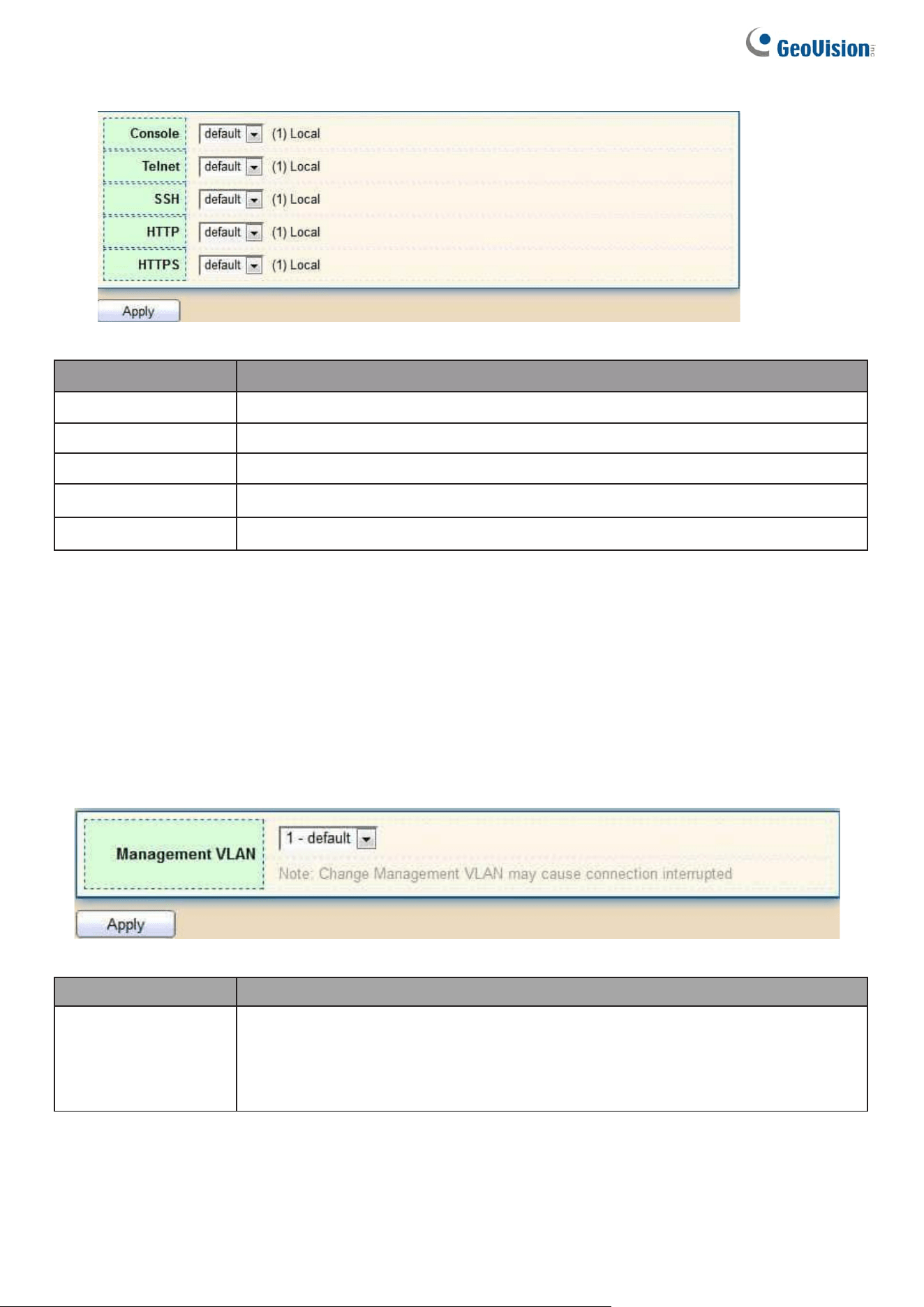 GeoVision

Console default (1) Local
Telnet default (1) Local
SSH default (1) Local
HTTP default (1) Local
HTTPS default (1) Local
Apply

Management VLAN 1 - default
Note: Change Management VLAN may cause connection interrupted
Apply